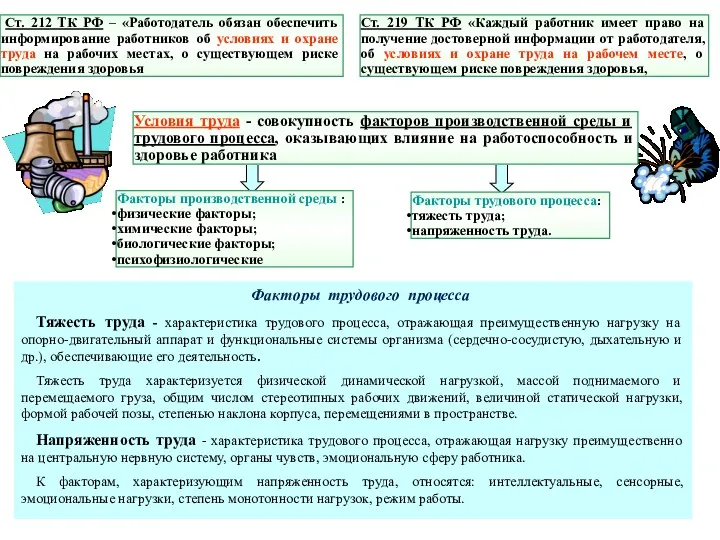 Ст. 212 ТК РФ – «Работодатель обязан обеспечить информирование работников об условиях и охране труда на рабочих местах, о существующем риске повреждения здоровья

Ст. 219 ТК РФ «Каждый работник имеет право на получение достоверной информации от работодателя, об условиях и охране труда на рабочем месте, о существующем риске повреждения здоровья,

Условия труда - совокупность факторов производственной среды и трудового процесса, оказывающих влияние на работоспособность и здоровье работника

Факторы производственной среды :
•физические факторы;
•химические факторы;
•биологические факторы;
•психофизиологические

Факторы трудового процесса:
•тяжесть труда;
•напряженность труда.

Факторы трудового процесса

Тяжесть труда - характеристика трудового процесса, отражающая преимущественную нагрузку на опорно-двигательный аппарат и функциональные системы организма (сердечно-сосудистую, дыхательную и др.), обеспечивающие его деятельность.

Тяжесть труда характеризуется физической динамической нагрузкой, массой поднимаемого и перемещаемого груза, общим числом стереотипных рабочих движений, величиной статической нагрузки, формой рабочей позы, степенью наклона корпуса, перемещениями в пространстве.

Напряженность труда - характеристика трудового процесса, отражающая нагрузку преимущественно на центральную нервную систему, органы чувств, эмоциональную сферу работника.

К факторам, характеризующим напряженность труда, относятся: интеллектуальные, сенсорные, эмоциональные нагрузки, степень монотонности нагрузок, режим работы.